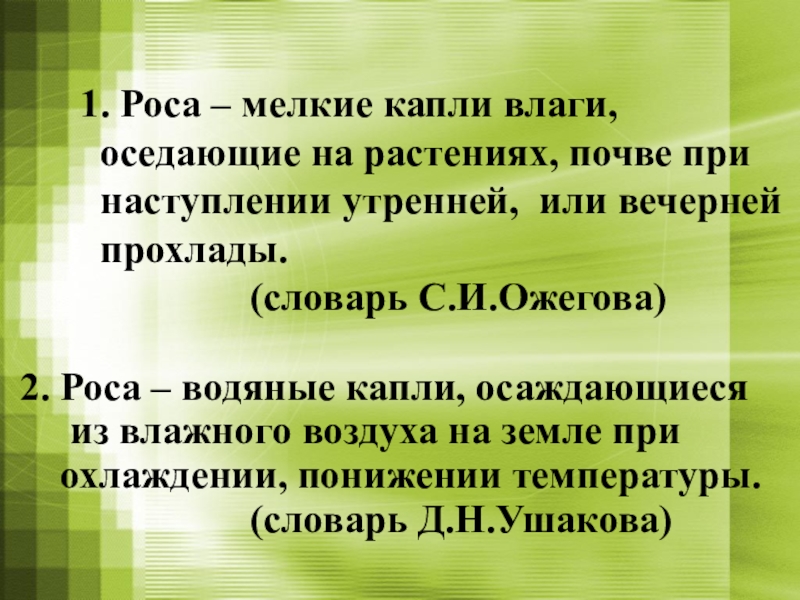 1. Роса – мелкие капли влаги, оседающие на растениях, почве при наступлении утренней, или вечерней прохлады.

(словарь С.И.Ожегова)

2. Роса – водяные капли, осаждающиеся из влажного воздуха на земле при охлаждении, понижении температуры.

(словарь Д.Н.Ушакова)